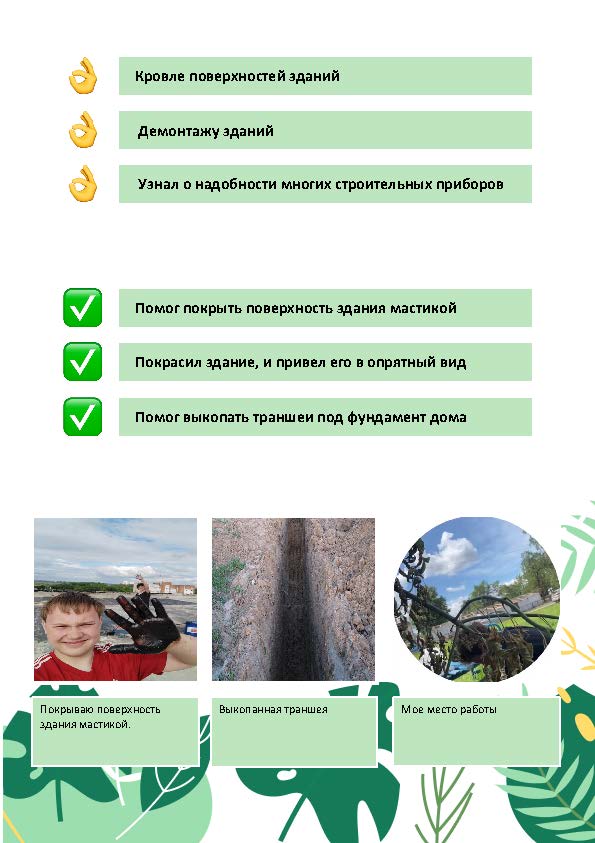 Кровле поверхностей зданий

Демонтажу зданий

Узнал о надобности многих строительных приборов

Помог покрыть поверхность здания мастикой

Покрасил здание, и привел его в опрятный вид

Помог выкопать траншеи под фундамент дома

Покрываю поверхность здания мастикой.

Выкопанная траншея

Мое место работы